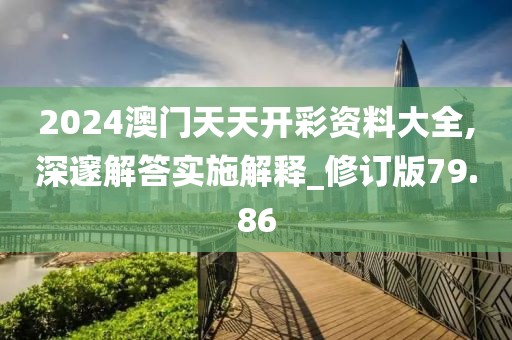 2024澳门天天开彩资料大全,深邃解答实施解释_修订版79.86